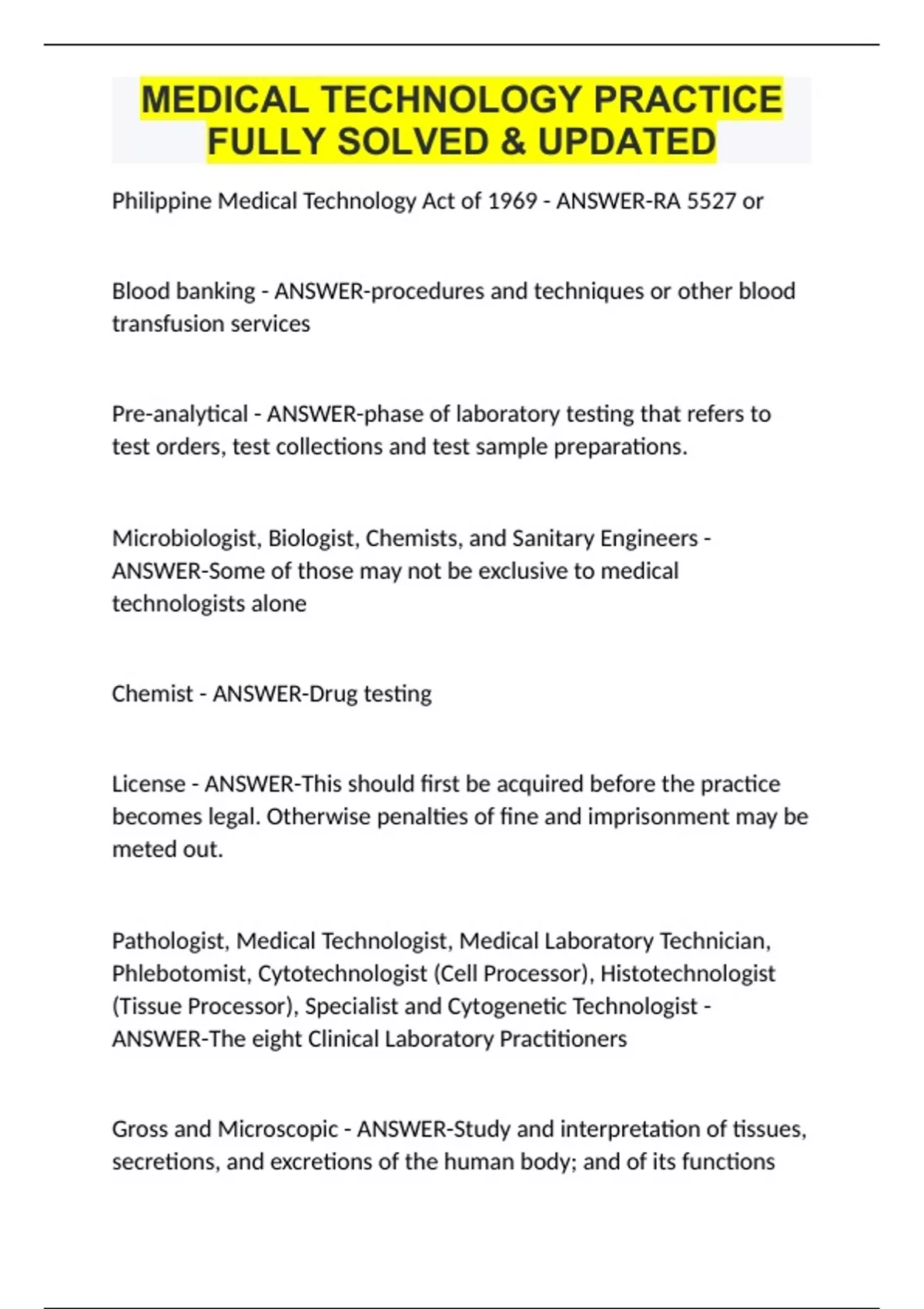 MEDICAL TECHNOLOGY PRACTICE FULLY SOLVED & UPDATED

Philippine Medical Technology Act of 1969 - ANSWER-RA 5527 or

Blood banking - ANSWER-procedures and techniques or other blood transfusion services

Pre-analytical - ANSWER-phase of laboratory testing that refers to test orders, test collections and test sample preparations.

Microbiologist, Biologist, Chemists, and Sanitary Engineers - ANSWER-Some of those may not be exclusive to medical technologists alone

Chemist - ANSWER-Drug testing

License - ANSWER-This should first be acquired before the practice becomes legal. Otherwise penalties of fine and imprisonment may be meted out.

Pathologist, Medical Technologist, Medical Laboratory Technician, Phlebotomist, Cytotechnologist (Cell Processor), Histotechnologist (Tissue Processor), Specialist and Cytogenetic Technologist - ANSWER-The eight Clinical Laboratory Practitioners

Gross and Microscopic - ANSWER-Study and interpretation of tissues, secretions, and excretions of the human body; and of its functions